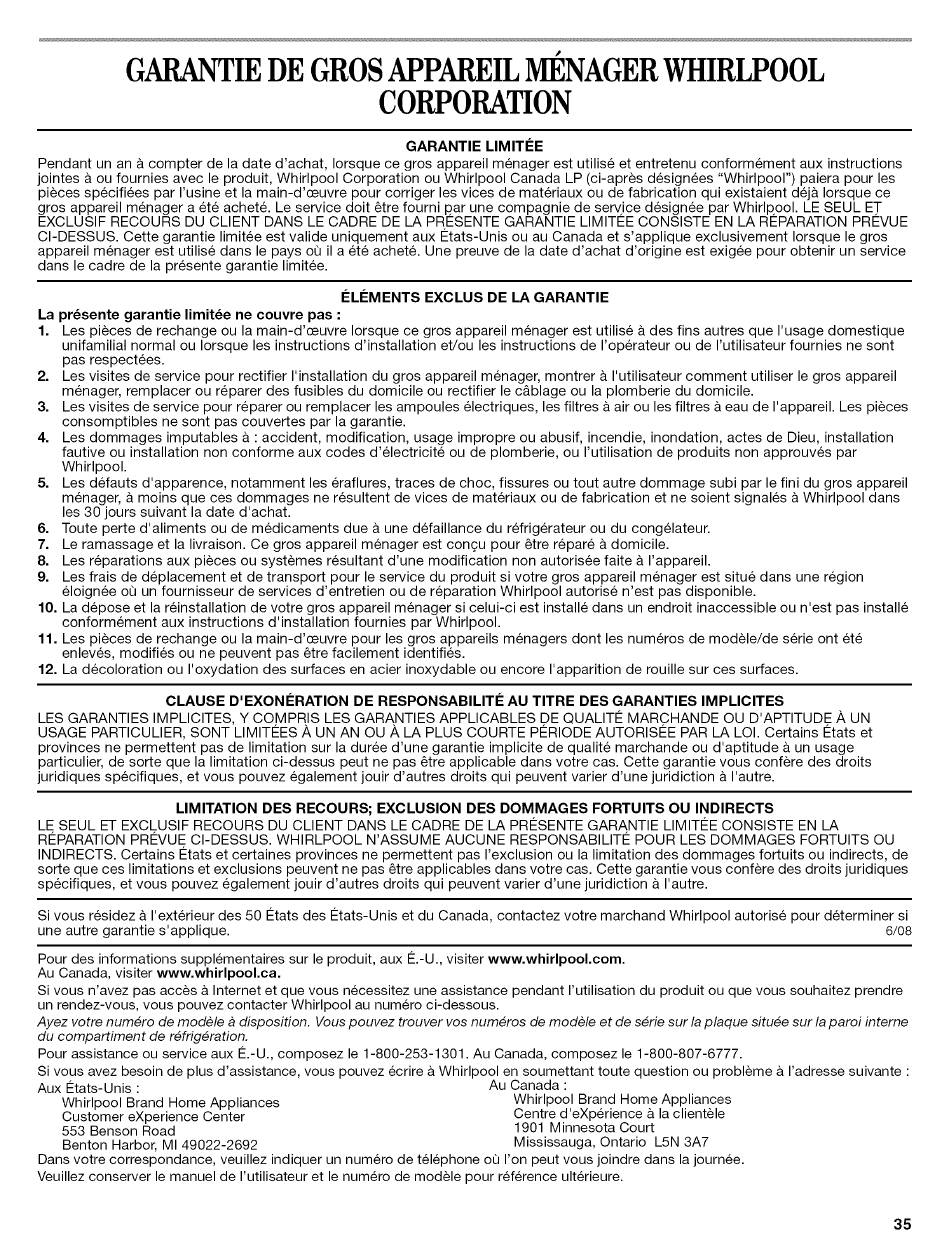 GARANTIE DE GROS APPAREIL MÉNAGER WHIRLPOOL CORPORATION

GARANTIE LIMITÉE

Pendant un an à compter de la date d'achat, lorsque ce gros appareil ménager est utilisé et entretenu conformément aux instructions jointes à ou fournies avec le produit, Whirlpool Corporation ou Whirlpool Canada LP (ci-après désignées "Whirlpool") paiera pour les pièces spécifiées par l'usine et la main-d'œuvre pour corriger les vices de matériaux ou de fabrication qui existaient déjà lorsque ce gros appareil ménager a été acheté. Le service doit être fourni par une compagnie de service désignée par Whirlpool. LE SEUL ET EXCLUSIF RECOURS DU CLIENT DANS LE CADRE DE LA PRÉSENTE GARANTIE LIMITÉE CONSISTE EN LA RÉPARATION PRÉVUE CI-DESSUS. Cette garantie limitée est valide uniquement aux États-Unis ou au Canada et s'applique exclusivement lorsque le gros appareil ménager est utilisé dans le pays où il a été acheté. Une preuve de la date d'achat d'origine est exigée pour obtenir un service dans le cadre de la présente garantie limitée.

ÉLÉMENTS EXCLUS DE LA GARANTIE

La présente garantie limitée ne couvre pas :
1. Les pièces de rechange ou la main-d'œuvre lorsque ce gros appareil ménager est utilisé à des fins autres que l'usage domestique unifamilial normal ou lorsque les instructions d'installation et/ou les instructions de l'opérateur ou de l'utilisateur fournies ne sont pas respectées.
2. Les visites de service pour rectifier l'installation du gros appareil ménager, montrer à l'utilisateur comment utiliser le gros appareil ménager, remplacer ou réparer des fusibles du domicile ou rectifier le câblage ou la plomberie du domicile.
3. Les visites de service pour réparer ou remplacer les ampoules électriques, les filtres à air ou les filtres à eau de l'appareil. Les pièces consomptibles ne sont pas couvertes par la garantie.
4. Les dommages imputables à : accident, modification, usage impropre ou abusif, incendie, inondation, actes de Dieu, installation fautive ou installation non conforme aux codes d'électricité ou de plomberie, ou l'utilisation de produits non approuvés par Whirlpool.
5. Les défauts d'apparence, notamment les éraflures, traces de choc, fissures ou tout autre dommage subi par le fini du gros appareil ménager, à moins que ces dommages ne résultent de vices de matériaux ou de fabrication et ne soient signalés à Whirlpool dans les 30 jours suivant la date d'achat.
6. Toute perte d'aliments ou de médicaments due à une défaillance du réfrigérateur ou du congélateur.
7. Le ramassage et la livraison. Ce gros appareil ménager est conçu pour être réparé à domicile.
8. Les réparations aux pièces ou systèmes résultant d'une modification non autorisée faite à l'appareil.
9. Les frais de déplacement et de transport pour le service du produit si votre gros appareil ménager est situé dans une région éloignée où un fournisseur de services d'entretien ou de réparation Whirlpool autorisé n'est pas disponible.
10. La dépose et la réinstallation de votre gros appareil ménager si celui-ci est installé dans un endroit inaccessible ou n'est pas installé conformément aux instructions d'installation fournies par Whirlpool.
11. Les pièces de rechange ou la main-d'œuvre pour les gros appareils ménagers dont les numéros de modèle/de série ont été enlevés, modifiés ou ne peuvent pas être facilement identifiés.
12. La décoloration ou l'oxydation des surfaces en acier inoxydable ou encore l'apparition de rouille sur ces surfaces.

CLAUSE D'EXONÉRATION DE RESPONSABILITÉ AU TITRE DES GARANTIES IMPLICITES

LES GARANTIES IMPLICITES, Y COMPRIS LES GARANTIES APPLICABLES DE QUALITÉ MARCHANDE OU D'APTITUDE À UN USAGE PARTICULIER, SONT LIMITÉES À UN AN OU À LA PLUS COURTE PÉRIODE AUTORISÉE PAR LA LOI. Certains États et provinces ne permettent pas de limitation sur la durée d'une garantie implicite de qualité marchande ou d'aptitude à un usage particulier, de sorte que la limitation ci-dessus peut ne pas être applicable dans votre cas. Cette garantie vous confère des droits juridiques spécifiques, et vous pouvez également jouir d'autres droits qui peuvent varier d'une juridiction à l'autre.

LIMITATION DES RECOURS; EXCLUSION DES DOMMAGES FORTUITS OU INDIRECTS

LE SEUL ET EXCLUSIF RECOURS DU CLIENT DANS LE CADRE DE LA PRÉSENTE GARANTIE LIMITÉE CONSISTE EN LA RÉPARATION PRÉVUE CI-DESSUS. WHIRLPOOL N'ASSUME AUCUNE RESPONSABILITÉ POUR LES DOMMAGES FORTUITS OU INDIRECTS. Certains États et certaines provinces ne permettent pas l'exclusion ou la limitation des dommages fortuits ou indirects, de sorte que ces limitations et exclusions peuvent ne pas être applicables dans votre cas. Cette garantie vous confère des droits juridiques spécifiques, et vous pouvez également jouir d'autres droits qui peuvent varier d'une juridiction à l'autre.

Si vous résidez à l'extérieur des 50 États des États-Unis et du Canada, contactez votre marchand Whirlpool autorisé pour déterminer si une autre garantie s'applique. 6/08

Pour des informations supplémentaires sur le produit, aux É.-U., visiter www.whirlpool.com.
Au Canada, visiter www.whirlpool.ca.
Si vous n'avez pas accès à Internet et que vous nécessitez une assistance pendant l'utilisation du produit ou que vous souhaitez prendre un rendez-vous, vous pouvez contacter Whirlpool au numéro ci-dessous.
Ayez votre numéro de modèle à disposition. Vous pouvez trouver vos numéros de modèle et de série sur la plaque située sur la paroi interne du compartiment de réfrigération.
Pour assistance ou service aux É.-U., composez le 1-800-253-1301. Au Canada, composez le 1-800-807-6777.
Si vous avez besoin de plus d'assistance, vous pouvez écrire à Whirlpool en soumettant toute question ou problème à l'adresse suivante :

Aux États-Unis :
Whirlpool Brand Home Appliances
Customer eXperience Center
553 Benson Road
Benton Harbor, MI 49022-2692

Au Canada :
Whirlpool Brand Home Appliances
Centre d'eXpérience à la clientèle
1901 Minnesota Court
Mississauga, Ontario L5N 3A7

Dans votre correspondance, veuillez indiquer un numéro de téléphone où l'on peut vous joindre dans la journée.
Veuillez conserver le manuel de l'utilisateur et le numéro de modèle pour référence ultérieure.

35